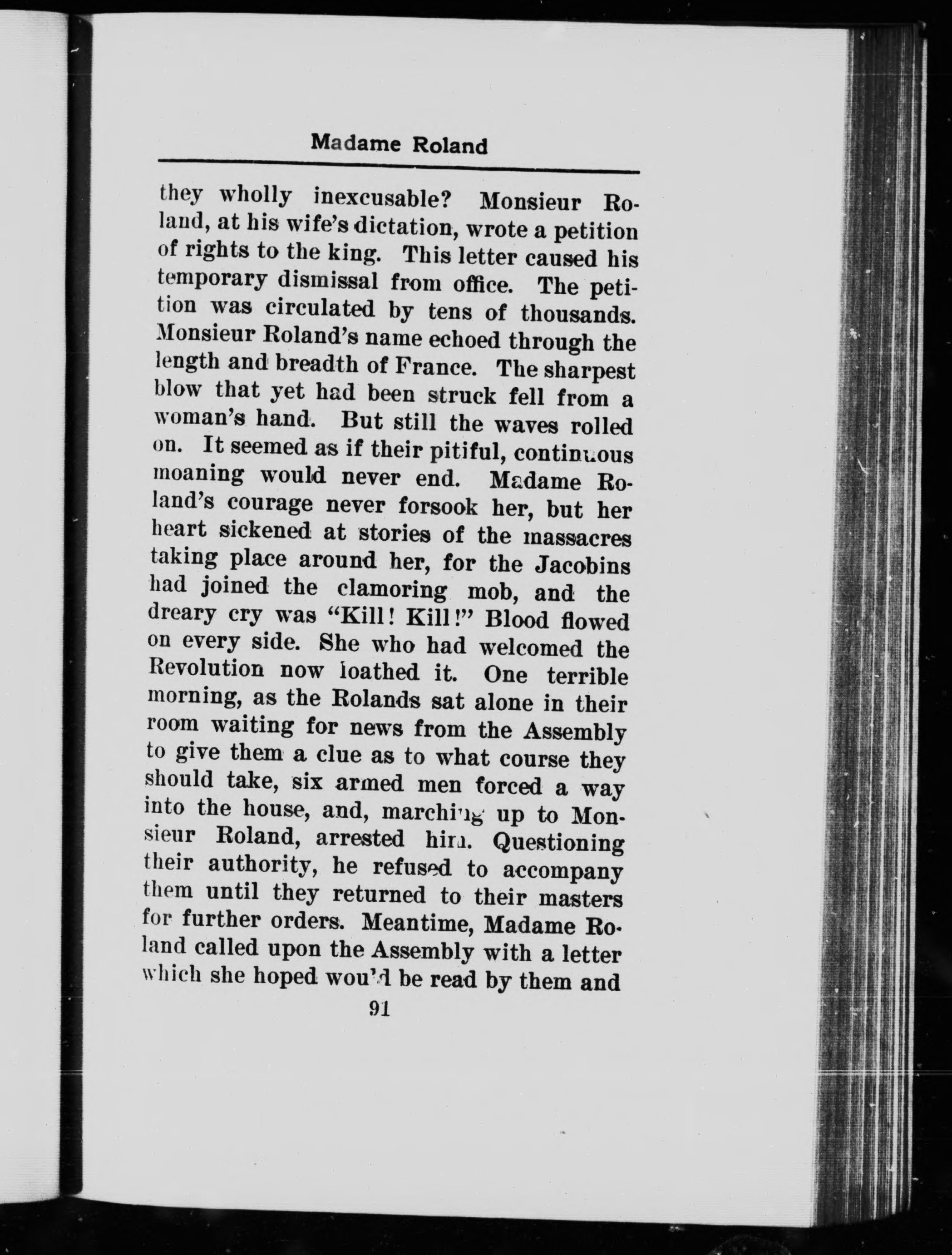 Madame Roland

they wholly inexcusable? Monsieur Roland, at his wife's dictation, wrote a petition of rights to the king. This letter caused his temporary dismissal from office. The petition was circulated by tens of thousands. Monsieur Roland's name echoed through the length and breadth of France. The sharpest blow that yet had been struck fell from a woman's hand. But still the waves rolled on. It seemed as if their pitiful, continuous moaning would never end. Madame Roland's courage never forsook her, but her heart sickened at stories of the massacres taking place around her, for the Jacobins had joined the clamoring mob, and the dreary cry was "Kill! Kill!" Blood flowed on every side. She who had welcomed the Revolution now loathed it. One terrible morning, as the Rolands sat alone in their room waiting for news from the Assembly to give them a clue as to what course they should take, six armed men forced a way into the house, and, marching up to Monsieur Roland, arrested him. Questioning their authority, he refused to accompany them until they returned to their masters for further orders. Meantime, Madame Roland called upon the Assembly with a letter which she hoped would be read by them and

91